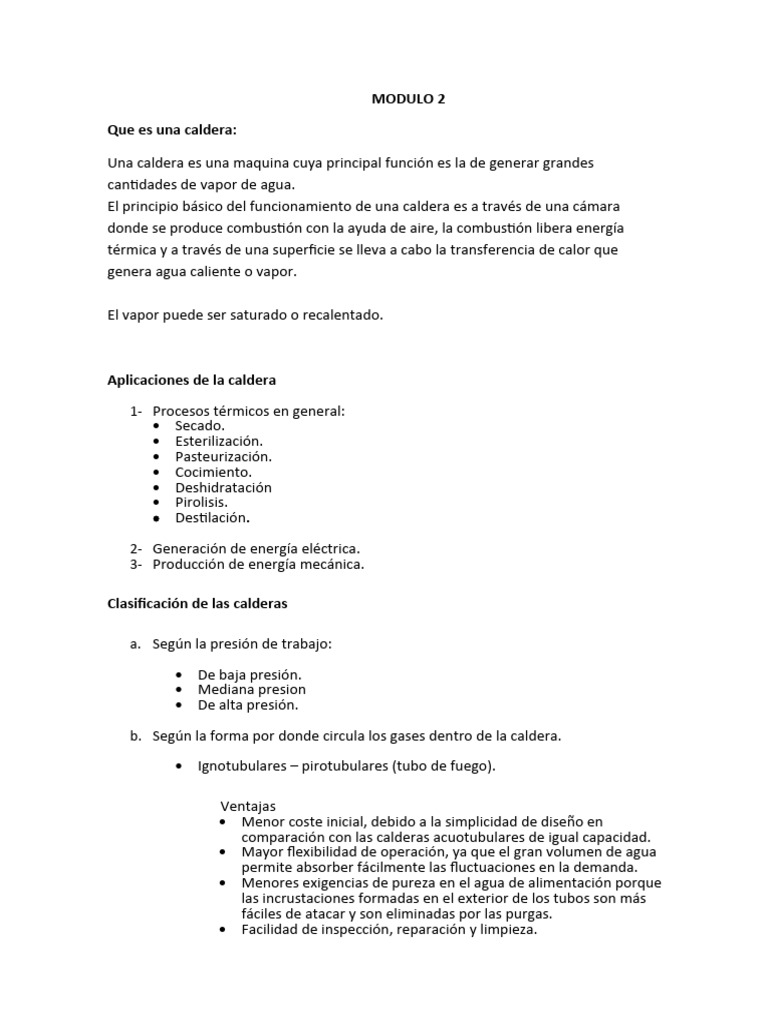 MODULO 2

Que es una caldera:

Una caldera es una maquina cuya principal función es la de generar grandes cantidades de vapor de agua.
El principio básico del funcionamiento de una caldera es a través de una cámara donde se produce combustión con la ayuda de aire, la combustión libera energía térmica y a través de una superficie se lleva a cabo la transferencia de calor que genera agua caliente o vapor.

El vapor puede ser saturado o recalentado.

Aplicaciones de la caldera

1- Procesos térmicos en general:
• Secado.
• Esterilización.
• Pasteurización.
• Cocimiento.
• Deshidratación
• Pirolisis.
• Destilación.

2- Generación de energía eléctrica.
3- Producción de energía mecánica.

Clasificación de las calderas

a. Según la presión de trabajo:

• De baja presión.
• Mediana presion
• De alta presión.

b. Según la forma por donde circula los gases dentro de la caldera.

• Ignotubulares – pirotubulares (tubo de fuego).

Ventajas
• Menor coste inicial, debido a la simplicidad de diseño en comparación con las calderas acuotubulares de igual capacidad.
• Mayor flexibilidad de operación, ya que el gran volumen de agua permite absorber fácilmente las fluctuaciones en la demanda.
• Menores exigencias de pureza en el agua de alimentación porque las incrustaciones formadas en el exterior de los tubos son más fáciles de atacar y son eliminadas por las purgas.
• Facilidad de inspección, reparación y limpieza.